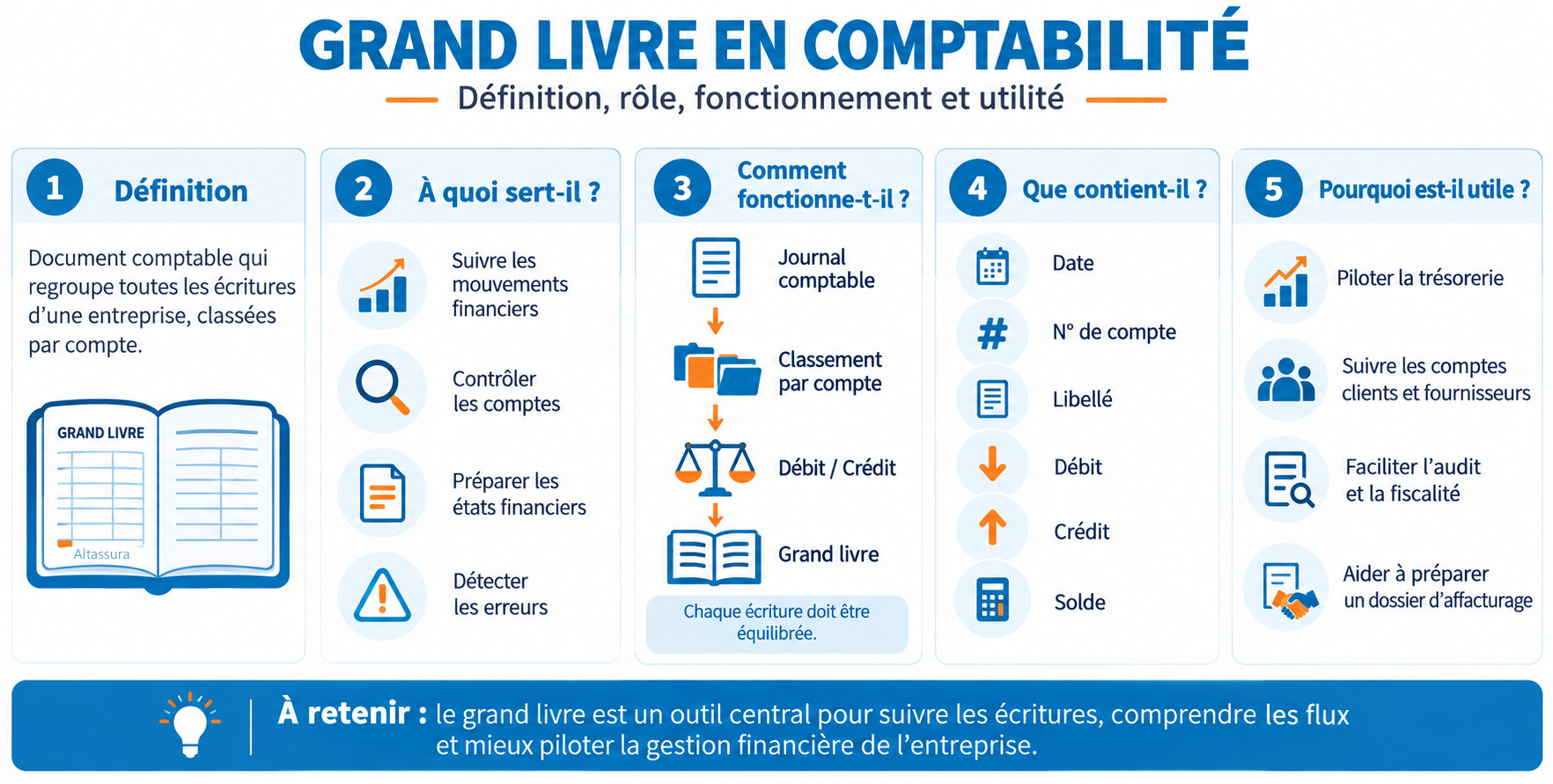 GRAND LIVRE EN COMPTABILITÉ

Définition, rôle, fonctionnement et utilité

1 Définition

Document comptable qui regroupe toutes les écritures d'une entreprise, classées par compte.

GRAND LIVRE

Altassura

2 À quoi sert-il ?

Suivre les mouvements financiers

Contrôler les comptes

Préparer les états financiers

Détecter les erreurs

3 Comment fonctionne-t-il ?

Journal comptable

Classement par compte

Débit / Crédit

Grand livre

Chaque écriture doit être équilibrée.

4 Que contient-il ?

Date

N° de compte

Libellé

Débit

Crédit

Solde

5 Pourquoi est-il utile ?

Piloter la trésorerie

Suivre les comptes clients et fournisseurs

Faciliter l'audit et la fiscalité

Aider à préparer un dossier d'affacturage

À retenir : le grand livre est un outil central pour suivre les écritures, comprendre les flux et mieux piloter la gestion financière de l'entreprise.